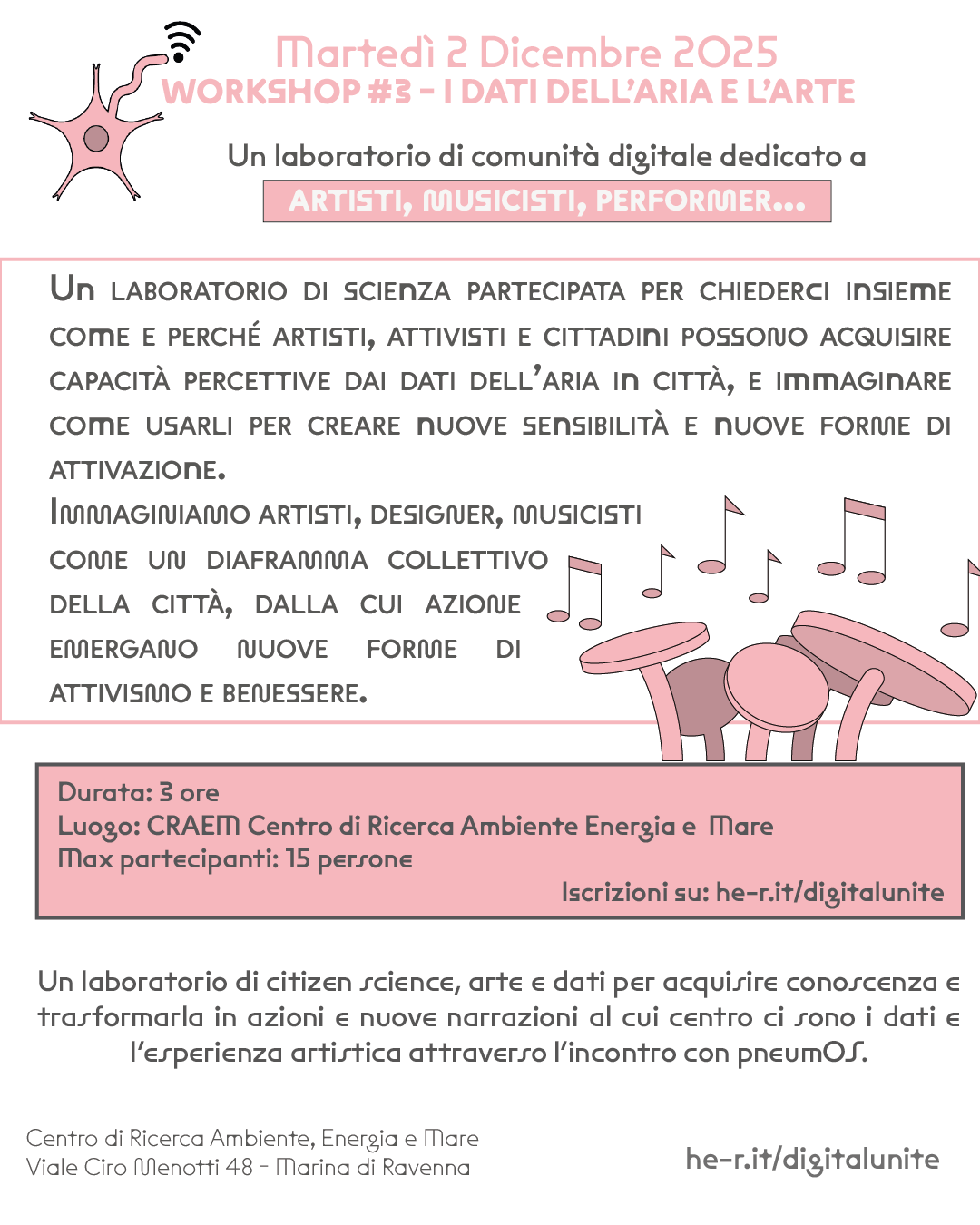 Martedì 2 Dicembre 2025
WORKSHOP #3 - I DATI DELL'ARIA E L'ARTE

Un laboratorio di comunità digitale dedicato a
ARTISTI, MUSICISTI, PERFORMER...

Un laboratorio di scienza partecipata per chiederci insieme come e perché artisti, attivisti e cittadini possono acquisire capacità percettive dai dati dell'aria in città, e immaginare come usarli per creare nuove sensibilità e nuove forme di attivazione.
Immaginiamo artisti, designer, musicisti come un diaframma collettivo della città, dalla cui azione emergano nuove forme di attivismo e benessere.

Durata: 3 ore
Luogo: CRAEM Centro di Ricerca Ambiente Energia e Mare
Max partecipanti: 15 persone
Iscrizioni su: he-r.it/digitalunite

Un laboratorio di citizen science, arte e dati per acquisire conoscenza e trasformarla in azioni e nuove narrazioni al cui centro ci sono i dati e l'esperienza artistica attraverso l'incontro con pneumOS.

Centro di Ricerca Ambiente, Energia e Mare
Viale Ciro Menotti 48 - Marina di Ravenna

he-r.it/digitalunite